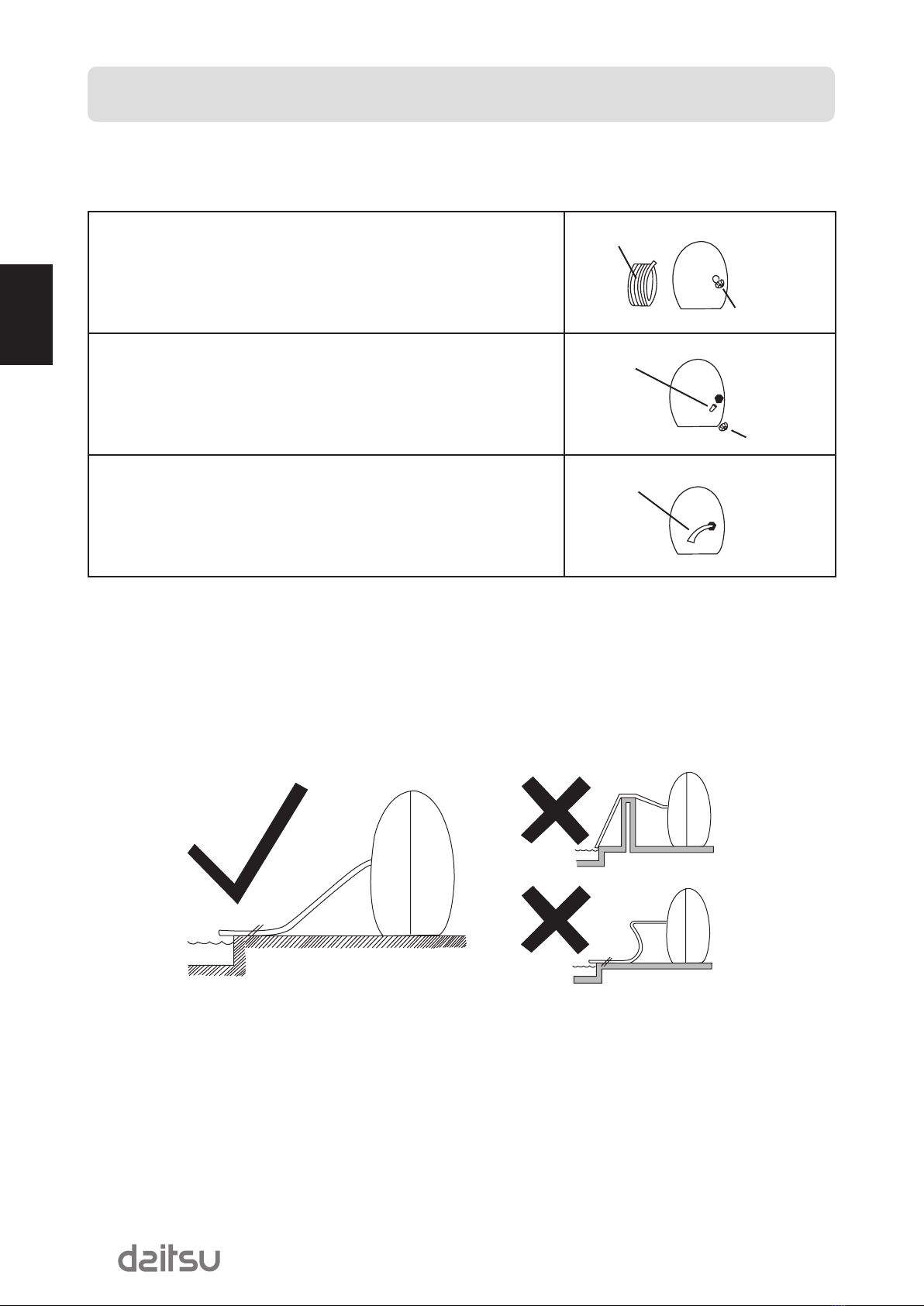 daitsu